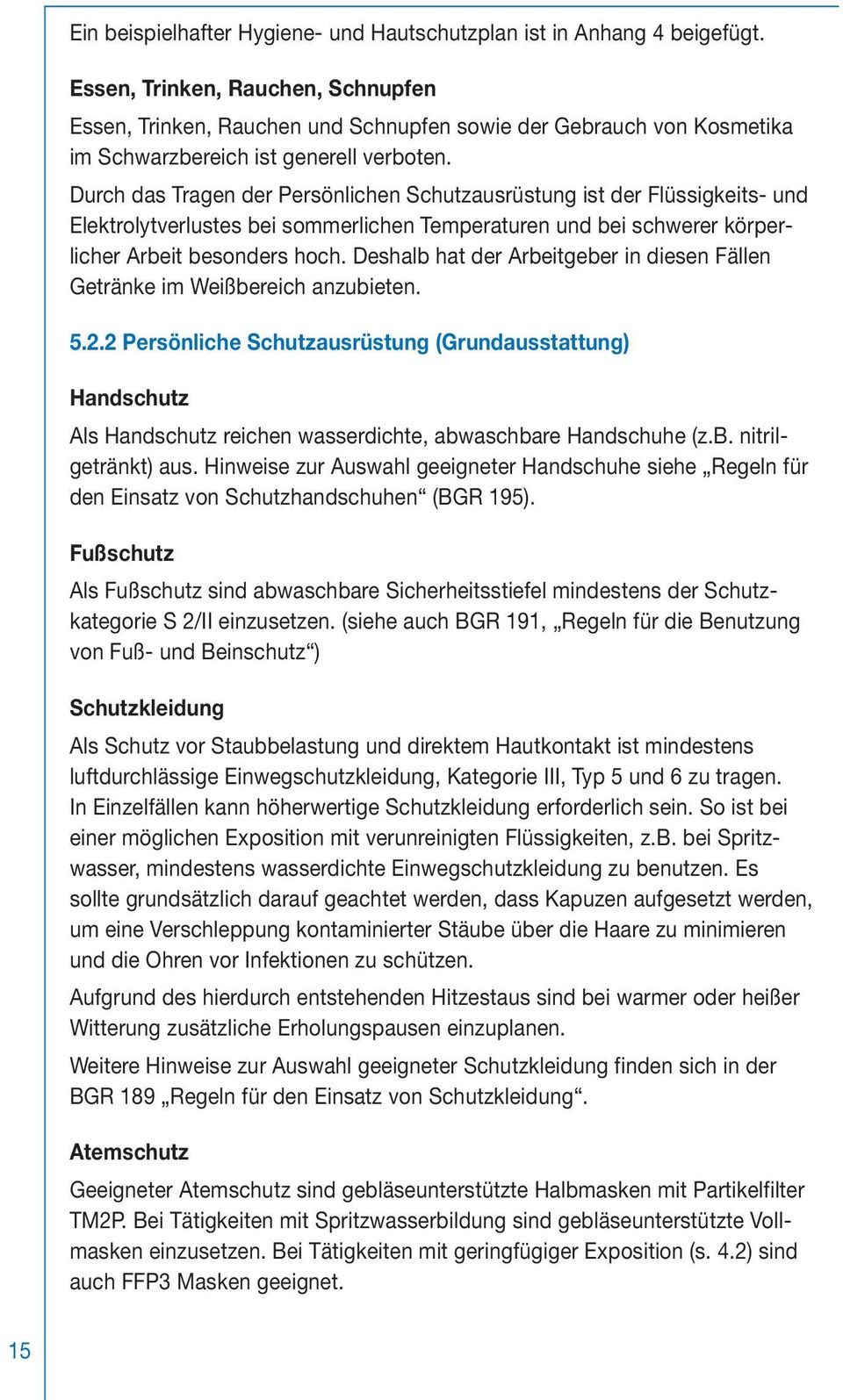 Ein beispielhafter Hygiene- und Hautschutzplan ist in Anhang 4 beigefügt.

Essen, Trinken, Rauchen, Schnupfen

Essen, Trinken, Rauchen und Schnupfen sowie der Gebrauch von Kosmetika im Schwarzbereich ist generell verboten.

Durch das Tragen der Persönlichen Schutzausrüstung ist der Flüssigkeits- und Elektrolytverlustes bei sommerlichen Temperaturen und bei schwerer körperlicher Arbeit besonders hoch. Deshalb hat der Arbeitgeber in diesen Fällen Getränke im Weißbereich anzubieten.

5.2.2 Persönliche Schutzausrüstung (Grundausstattung)

Handschutz

Als Handschutz reichen wasserdichte, abwaschbare Handschuhe (z.B. nitrilgetränkt) aus. Hinweise zur Auswahl geeigneter Handschuhe siehe „Regeln für den Einsatz von Schutzhandschuhen“ (BGR 195).

Fußschutz

Als Fußschutz sind abwaschbare Sicherheitsstiefel mindestens der Schutzkategorie S 2/II einzusetzen. (siehe auch BGR 191, „Regeln für die Benutzung von Fuß- und Beinschutz“)

Schutzkleidung

Als Schutz vor Staubbelastung und direktem Hautkontakt ist mindestens luftdurchlässige Einwegschutzkleidung, Kategorie III, Typ 5 und 6 zu tragen. In Einzelfällen kann höherwertige Schutzkleidung erforderlich sein. So ist bei einer möglichen Exposition mit verunreinigten Flüssigkeiten, z.B. bei Spritzwasser, mindestens wasserdichte Einwegschutzkleidung zu benutzen. Es sollte grundsätzlich darauf geachtet werden, dass Kapuzen aufgesetzt werden, um eine Verschleppung kontaminierter Stäube über die Haare zu minimieren und die Ohren vor Infektionen zu schützen.

Aufgrund des hierdurch entstehenden Hitzestaus sind bei warmer oder heißer Witterung zusätzliche Erholungspausen einzuplanen.

Weitere Hinweise zur Auswahl geeigneter Schutzkleidung finden sich in der BGR 189 „Regeln für den Einsatz von Schutzkleidung“.

Atemschutz

Geeigneter Atemschutz sind gebläseunterstützte Halbmasken mit Partikelfilter TM2P. Bei Tätigkeiten mit Spritzwasserbildung sind gebläseunterstützte Vollmasken einzusetzen. Bei Tätigkeiten mit geringfügiger Exposition (s. 4.2) sind auch FFP3 Masken geeignet.

15